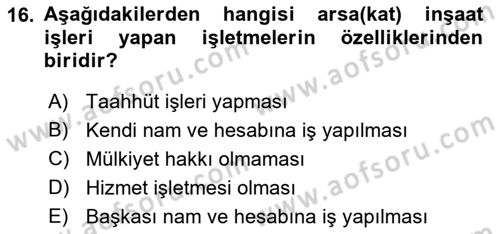 16. Aşağıdakilerden hangisi arsa(kat) inşaat işleri yapan işletmelerin özelliklerinden biridir?

A) Taahhüt işleri yapması
B) Kendi nam ve hesabına iş yapılması
C) Mülkiyet hakkı olmaması
D) Hizmet işletmesi olması
E) Başkası nam ve hesabına iş yapılması

www.aofsoru.com
www.aofsoru.com
www.aofsoru.com
www.aofsoru.com